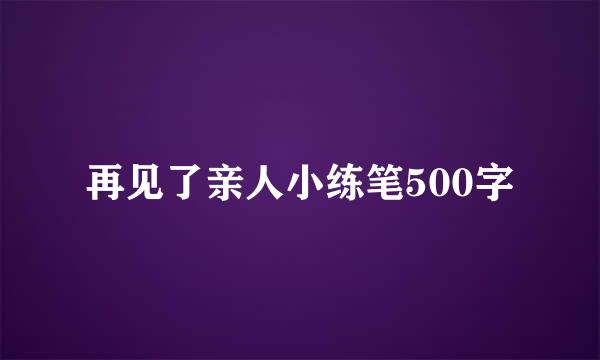 再见了亲人小练笔500字